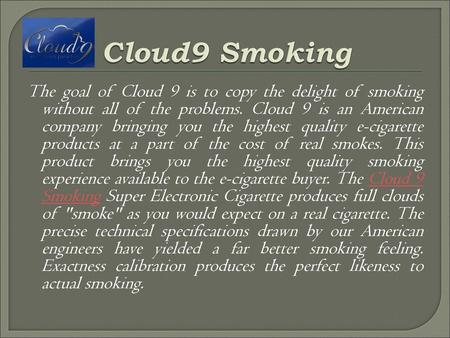 Cloud9

Cloud9 Smoking

The goal of Cloud 9 is to copy the delight of smoking without all of the problems. Cloud 9 is an American company bringing you the highest quality e-cigarette products at a part of the cost of real smokes. This product brings you the highest quality smoking experience available to the e-cigarette buyer. The Cloud 9 Smoking Super Electronic Cigarette produces full clouds of "smoke" as you would expect on a real cigarette. The precise technical specifications drawn by our American engineers have yielded a far better smoking feeling. Exactness calibration produces the perfect likeness to actual smoking.